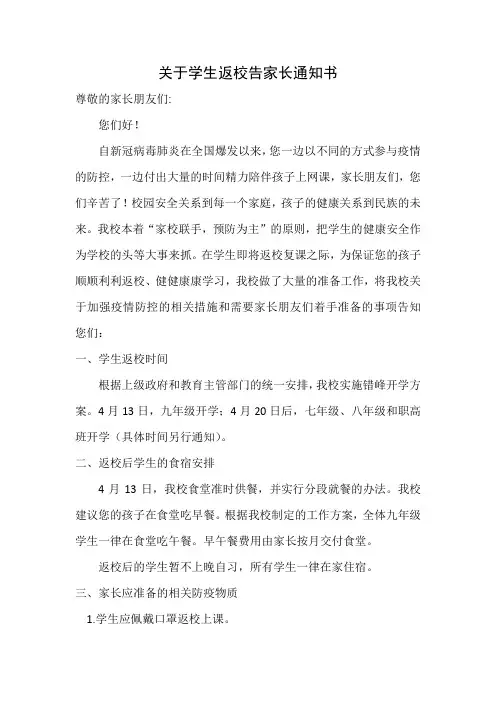 关于学生返校告家长通知书

尊敬的家长朋友们:

您们好!

自新冠病毒肺炎在全国爆发以来，您一边以不同的方式参与疫情的防控，一边付出大量的时间精力陪伴孩子上网课，家长朋友们，您们辛苦了!校园安全关系到每一个家庭，孩子的健康关系到民族的未来。我校本着“家校联手，预防为主”的原则，把学生的健康安全作为学校的头等大事来抓。在学生即将返校复课之际，为保证您的孩子顺顺利利返校、健健康康学习，我校做了大量的准备工作，将我校关于加强疫情防控的相关措施和需要家长朋友们着手准备的事项告知您们:

一、学生返校时间

根据上级政府和教育主管部门的统一安排，我校实施错峰开学方案。4 月 13 日，九年级开学；4 月 20 日后，七年级、八年级和职高班开学（具体时间另行通知）。

二、返校后学生的食宿安排

4 月 13 日，我校食堂准时供餐，并实行分段就餐的办法。我校建议您的孩子在食堂吃早餐。根据我校制定的工作方案，全体九年级学生一律在食堂吃午餐。早午餐费用由家长按月交付食堂。

返校后的学生暂不上晚自习，所有学生一律在家住宿。

三、家长应准备的相关防疫物质

1.学生应佩戴口罩返校上课。